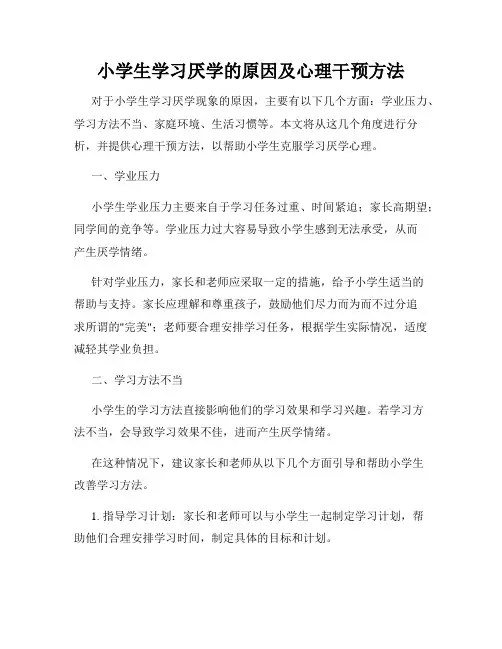 小学生学习厌学的原因及心理干预方法

对于小学生学习厌学现象的原因，主要有以下几个方面：学业压力、学习方法不当、家庭环境、生活习惯等。本文将从这几个角度进行分析，并提供心理干预方法，以帮助小学生克服学习厌学心理。

一、学业压力

小学生学业压力主要来自于学习任务过重、时间紧迫；家长高期望；同学间的竞争等。学业压力过大容易导致小学生感到无法承受，从而产生厌学情绪。

针对学业压力，家长和老师应采取一定的措施，给予小学生适当的帮助与支持。家长应理解和尊重孩子，鼓励他们尽力而为而不过分追求所谓的"完美"；老师要合理安排学习任务，根据学生实际情况，适度减轻其学业负担。

二、学习方法不当

小学生的学习方法直接影响他们的学习效果和学习兴趣。若学习方法不当，会导致学习效果不佳，进而产生厌学情绪。

在这种情况下，建议家长和老师从以下几个方面引导和帮助小学生改善学习方法。

1. 指导学习计划：家长和老师可以与小学生一起制定学习计划，帮助他们合理安排学习时间，制定具体的目标和计划。